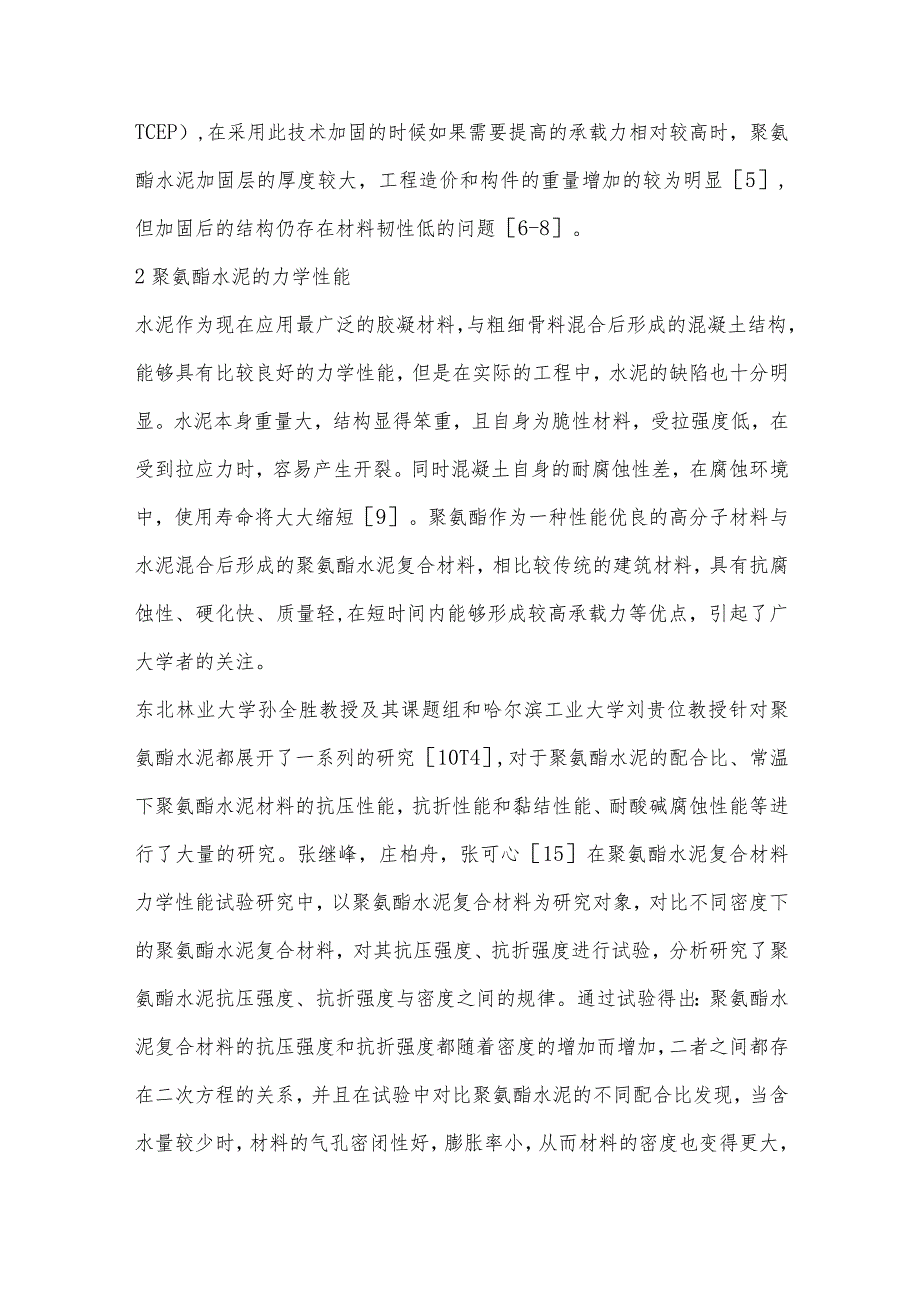 TCEP），在采用此技术加固的时候如果需要提高的承载力相对较高时，聚氨酯水泥加固层的厚度较大，工程造价和构件的重量增加的较为明显［5］，但加固后的结构仍存在材料韧性低的问题［6-8］。

2聚氨酯水泥的力学性能

水泥作为现在应用最广泛的胶凝材料，与粗细骨料混合后形成的混凝土结构，能够具有比较良好的力学性能，但是在实际的工程中，水泥的缺陷也十分明显。水泥本身重量大，结构显得笨重，且自身为脆性材料，受拉强度低，在受到拉应力时，容易产生开裂。同时混凝土自身的耐腐蚀性差，在腐蚀环境中，使用寿命将大大缩短［9］。聚氨酯作为一种性能优良的高分子材料与水泥混合后形成的聚氨酯水泥复合材料，相比较传统的建筑材料，具有抗腐蚀性、硬化快、质量轻，在短时间内能够形成较高承载力等优点，引起了广大学者的关注。

东北林业大学孙全胜教授及其课题组和哈尔滨工业大学刘贵位教授针对聚氨酯水泥都展开了一系列的研究［10T4］，对于聚氨酯水泥的配合比、常温下聚氨酯水泥材料的抗压性能，抗折性能和黏结性能、耐酸碱腐蚀性能等进行了大量的研究。张继峰，庄柏舟，张可心［15］在聚氨酯水泥复合材料力学性能试验研究中，以聚氨酯水泥复合材料为研究对象，对比不同密度下的聚氨酯水泥复合材料，对其抗压强度、抗折强度进行试验，分析研究了聚氨酯水泥抗压强度、抗折强度与密度之间的规律。通过试验得出：聚氨酯水泥复合材料的抗压强度和抗折强度都随着密度的增加而增加，二者之间都存在二次方程的关系，并且在试验中对比聚氨酯水泥的不同配合比发现，当含水量较少时，材料的气孔密闭性好，膨胀率小，从而材料的密度也变得更大，